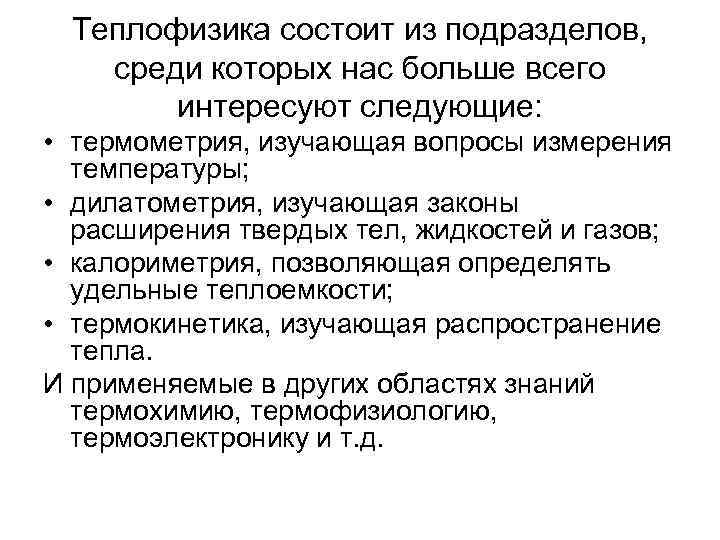 Теплофизика состоит из подразделов, среди которых нас больше всего интересуют следующие:

• термометрия, изучающая вопросы измерения температуры;
• дилатометрия, изучающая законы расширения твердых тел, жидкостей и газов;
• калориметрия, позволяющая определять удельные теплоемкости;
• термокинетика, изучающая распространение тепла.

И применяемые в других областях знаний термохимию, термофизиологию, термоэлектронику и т.д.